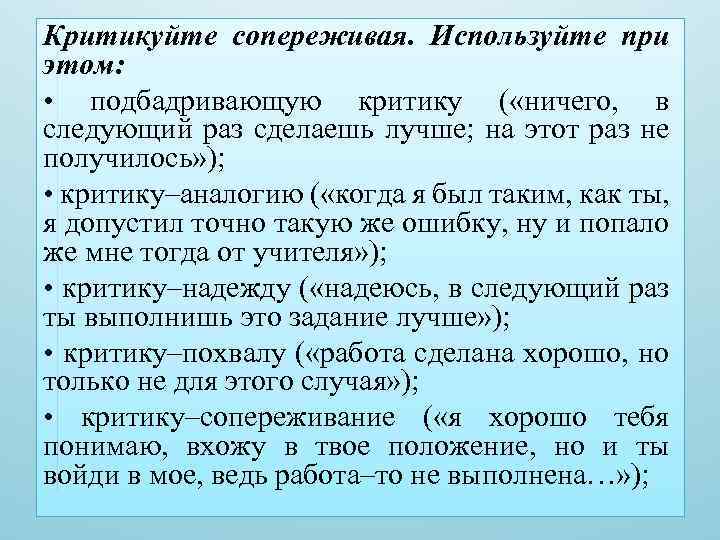 Критикуйте сопереживая. Используйте при этом:

• подбадривающую критику («ничего, в следующий раз сделаешь лучше; на этот раз не получилось»);

• критику–аналогию («когда я был таким, как ты, я допустил точно такую же ошибку, ну и попало же мне тогда от учителя»);

• критику–надежду («надеюсь, в следующий раз ты выполнишь это задание лучше»);

• критику–похвалу («работа сделана хорошо, но только не для этого случая»);

• критику–сопереживание («я хорошо тебя понимаю, вхожу в твое положение, но и ты войди в мое, ведь работа–то не выполнена…»);